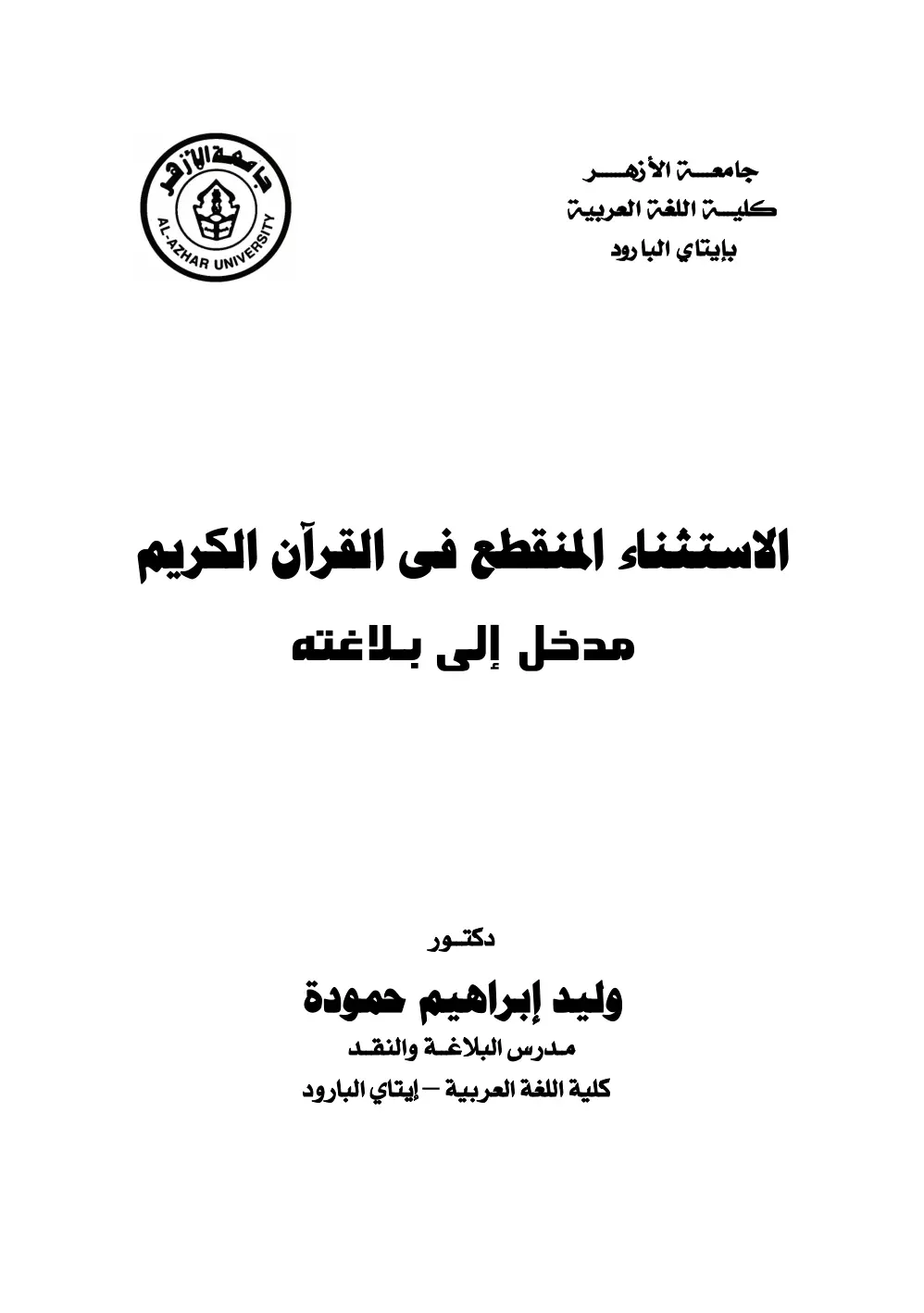 جامعة الأزهر
كلية اللغة العربية
بإيتاي البارود

جامعة الأزهر
AL-AZHAR UNIVERSITY

الاستثناء المنقطع فى القرآن الكريم
مدخل إلى بلاغته

دكتور
وليد إبراهيم حمودة
مدرس البلاغة والنقد
كلية اللغة العربية – إيتاي البارود